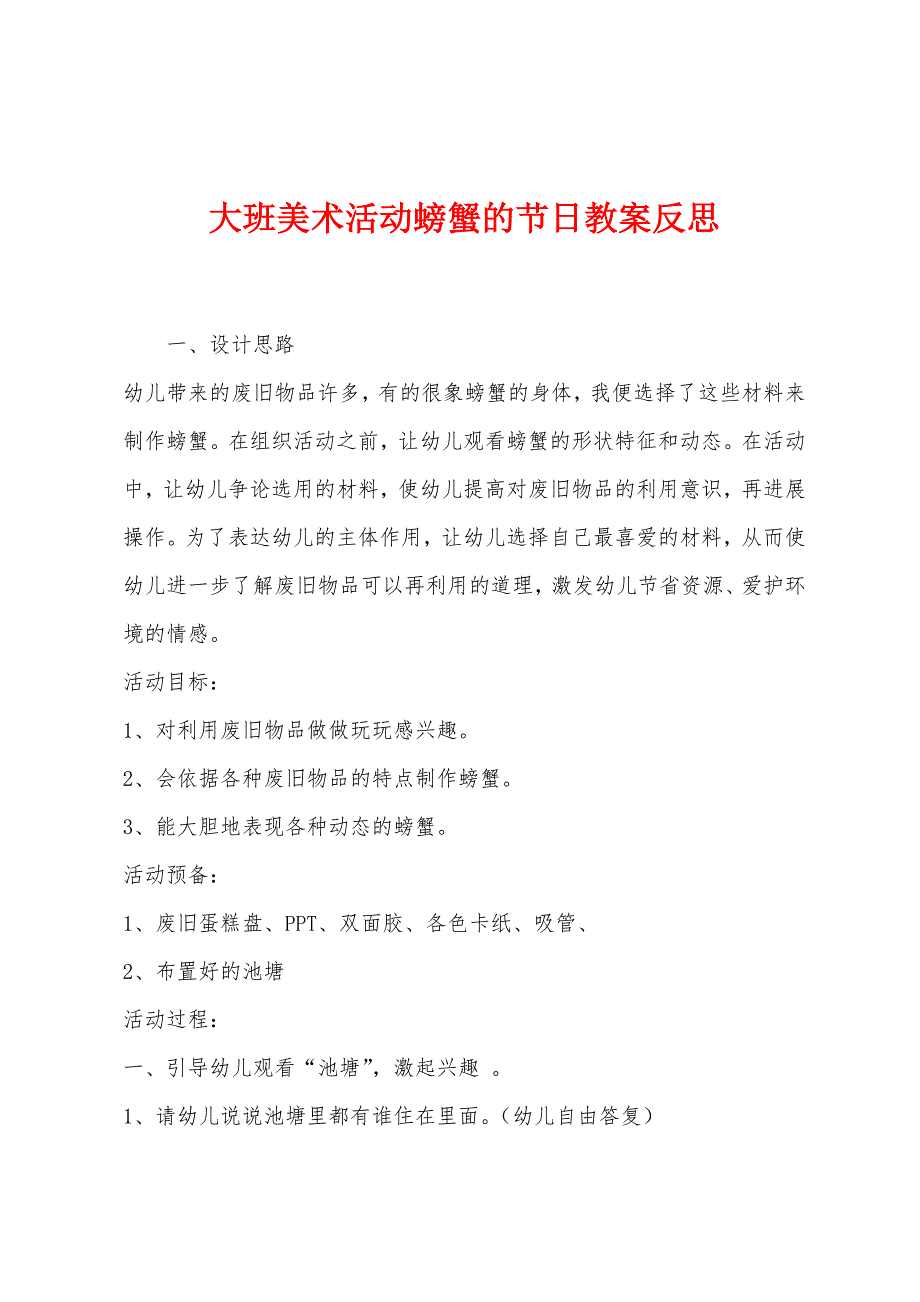 大班美术活动螃蟹的节日教案反思

一、设计思路

幼儿带来的废旧物品许多，有的很象螃蟹的身体，我便选择了这些材料来制作螃蟹。在组织活动之前，让幼儿观看螃蟹的形状特征和动态。在活动中，让幼儿争论选用的材料，使幼儿提高对废旧物品的利用意识，再进展操作。为了表达幼儿的主体作用，让幼儿选择自己最喜爱的材料，从而使幼儿进一步了解废旧物品可以再利用的道理，激发幼儿节省资源、爱护环境的情感。

活动目标：

1、对利用废旧物品做做玩玩感兴趣。

2、会依据各种废旧物品的特点制作螃蟹。

3、能大胆地表现各种动态的螃蟹。

活动预备：

1、废旧蛋糕盘、PPT、双面胶、各色卡纸、吸管、

2、布置好的池塘

活动过程：

一、引导幼儿观看“池塘”，激起兴趣 。

1、请幼儿说说池塘里都有谁住在里面。（幼儿自由答复）